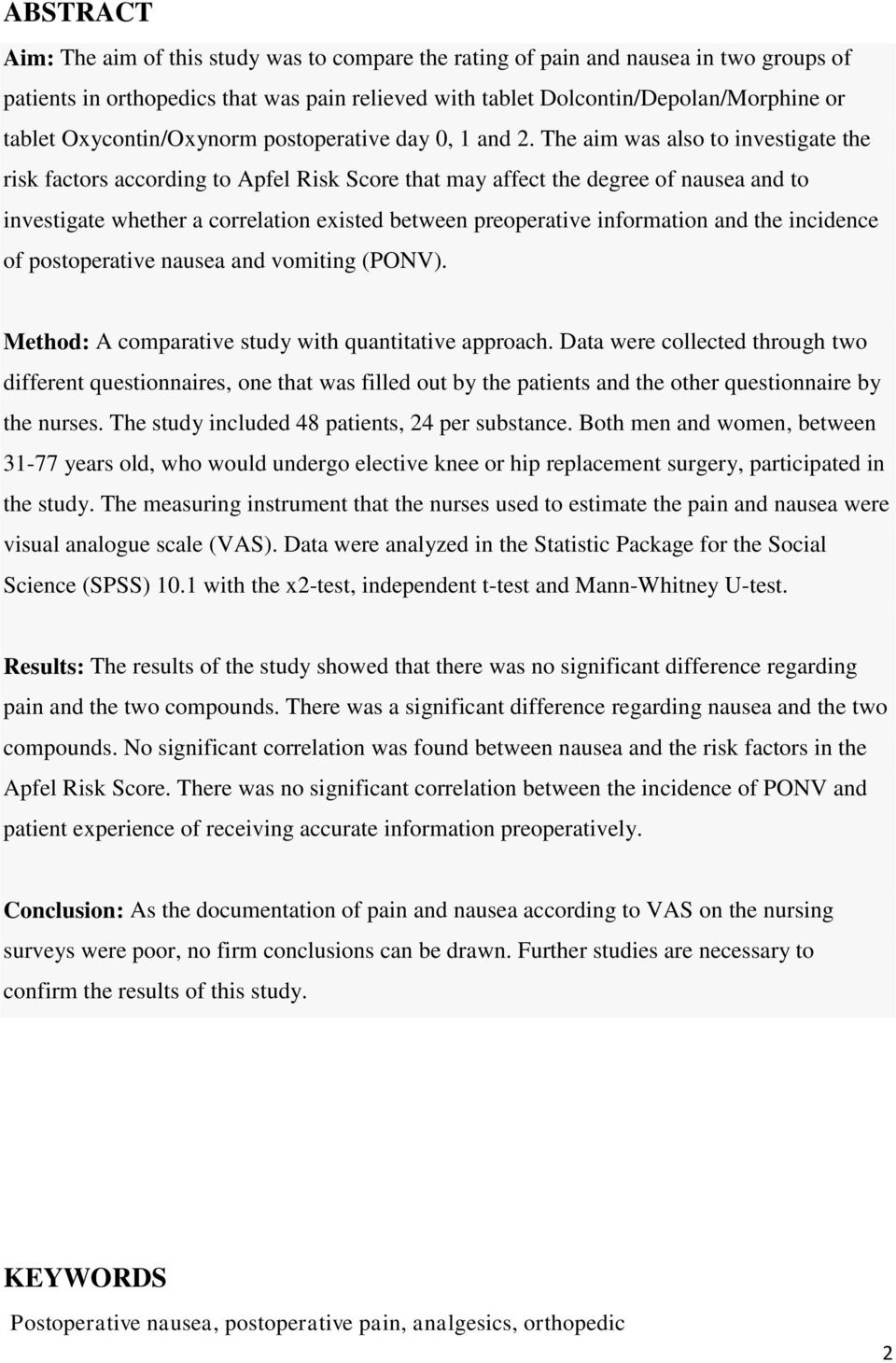 ABSTRACT

Aim: The aim of this study was to compare the rating of pain and nausea in two groups of patients in orthopedics that was pain relieved with tablet Dolcontin/Depolan/Morphine or tablet Oxycontin/Oxynorm postoperative day 0, 1 and 2. The aim was also to investigate the risk factors according to Apfel Risk Score that may affect the degree of nausea and to investigate whether a correlation existed between preoperative information and the incidence of postoperative nausea and vomiting (PONV).

Method: A comparative study with quantitative approach. Data were collected through two different questionnaires, one that was filled out by the patients and the other questionnaire by the nurses. The study included 48 patients, 24 per substance. Both men and women, between 31-77 years old, who would undergo elective knee or hip replacement surgery, participated in the study. The measuring instrument that the nurses used to estimate the pain and nausea were visual analogue scale (VAS). Data were analyzed in the Statistic Package for the Social Science (SPSS) 10.1 with the x2-test, independent t-test and Mann-Whitney U-test.

Results: The results of the study showed that there was no significant difference regarding pain and the two compounds. There was a significant difference regarding nausea and the two compounds. No significant correlation was found between nausea and the risk factors in the Apfel Risk Score. There was no significant correlation between the incidence of PONV and patient experience of receiving accurate information preoperatively.

Conclusion: As the documentation of pain and nausea according to VAS on the nursing surveys were poor, no firm conclusions can be drawn. Further studies are necessary to confirm the results of this study.

KEYWORDS

Postoperative nausea, postoperative pain, analgesics, orthopedic

2